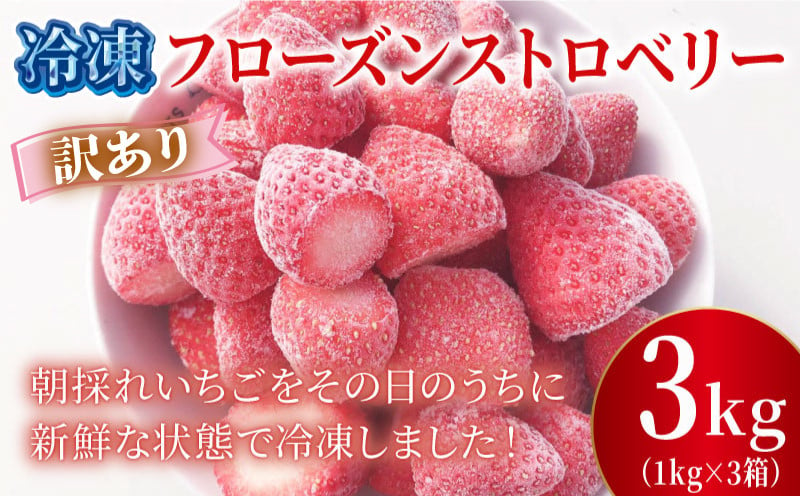 冷凍 フローズンストロベリー

訳あり

朝採れいちごをその日のうちに
新鮮な状態で冷凍しました!

3kg
(1kg×3箱)